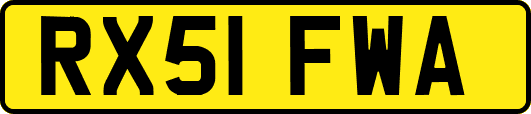 RX51 FWA